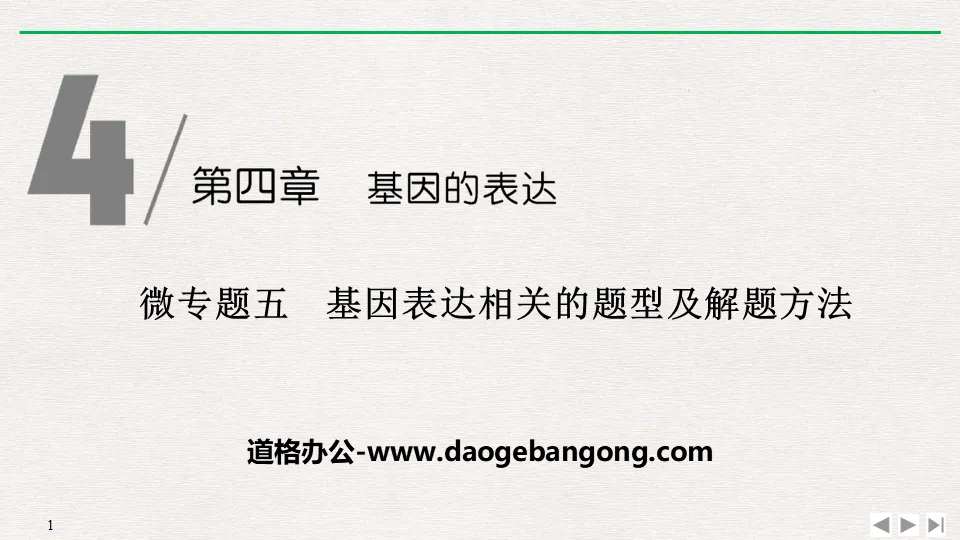 4

第四章　基因的表达

微专题五　基因表达相关的题型及解题方法

道格办公-www.daogebangong.com

1